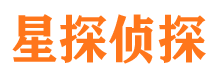 星探侦探